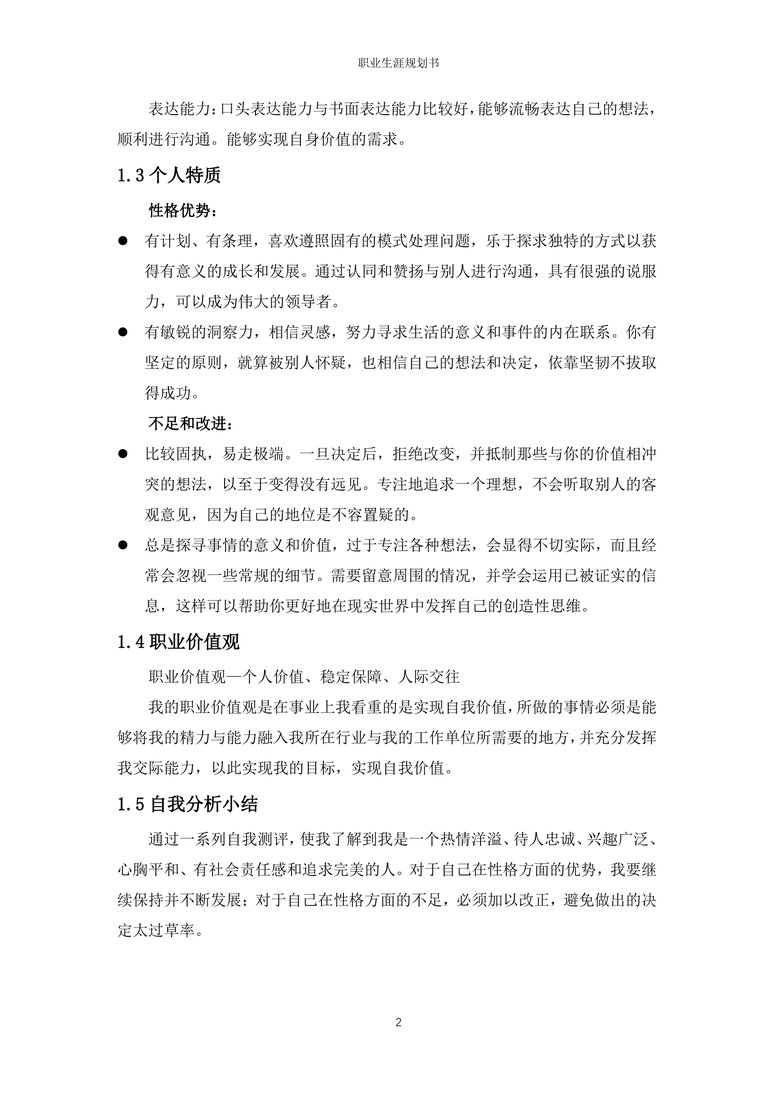 职业生涯规划书

表达能力:口头表达能力与书面表达能力比较好,能够流畅表达自己的想法,顺利进行沟通。能够实现自身价值的需求。

1.3 个人特质

性格优势:

● 有计划、有条理,喜欢遵照固有的模式处理问题,乐于探求独特的方式以获得有意义的成长和发展。通过认同和赞扬与别人进行沟通,具有很强的说服力,可以成为伟大的领导者。

● 有敏锐的洞察力,相信灵感,努力寻求生活的意义和事件的内在联系。你有坚定的原则,就算被别人怀疑,也相信自己的想法和决定,依靠坚韧不拔取得成功。

不足和改进:

● 比较固执,易走极端。一旦决定后,拒绝改变,并抵制那些与你的价值相冲突的想法,以至于变得没有远见。专注地追求一个理想,不会听取别人的客观意见,因为自己的地位是不容置疑的。

● 总是探寻事情的意义和价值,过于专注各种想法,会显得不切实际,而且经常会忽视一些常规的细节。需要留意周围的情况,并学会运用已被证实的信息,这样可以帮助你更好地在现实世界中发挥自己的创造性思维。

1.4 职业价值观

职业价值观—个人价值、稳定保障、人际交往

我的职业价值观是在事业上我看重的是实现自我价值,所做的事情必须是能够将我的精力与能力融入我所在行业与我的工作单位所需要的地方,并充分发挥我交际能力,以此实现我的目标,实现自我价值。

1.5 自我分析小结

通过一系列自我测评,使我了解到我是一个热情洋溢、待人忠诚、兴趣广泛、心胸平和、有社会责任感和追求完美的人。对于自己在性格方面的优势,我要继续保持并不断发展;对于自己在性格方面的不足,必须加以改正,避免做出的决定太过草率。

2